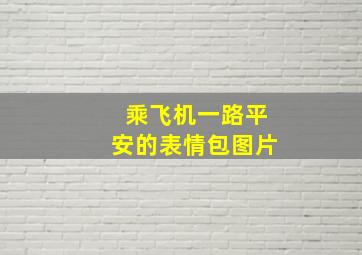 乘飞机一路平安的表情包图片